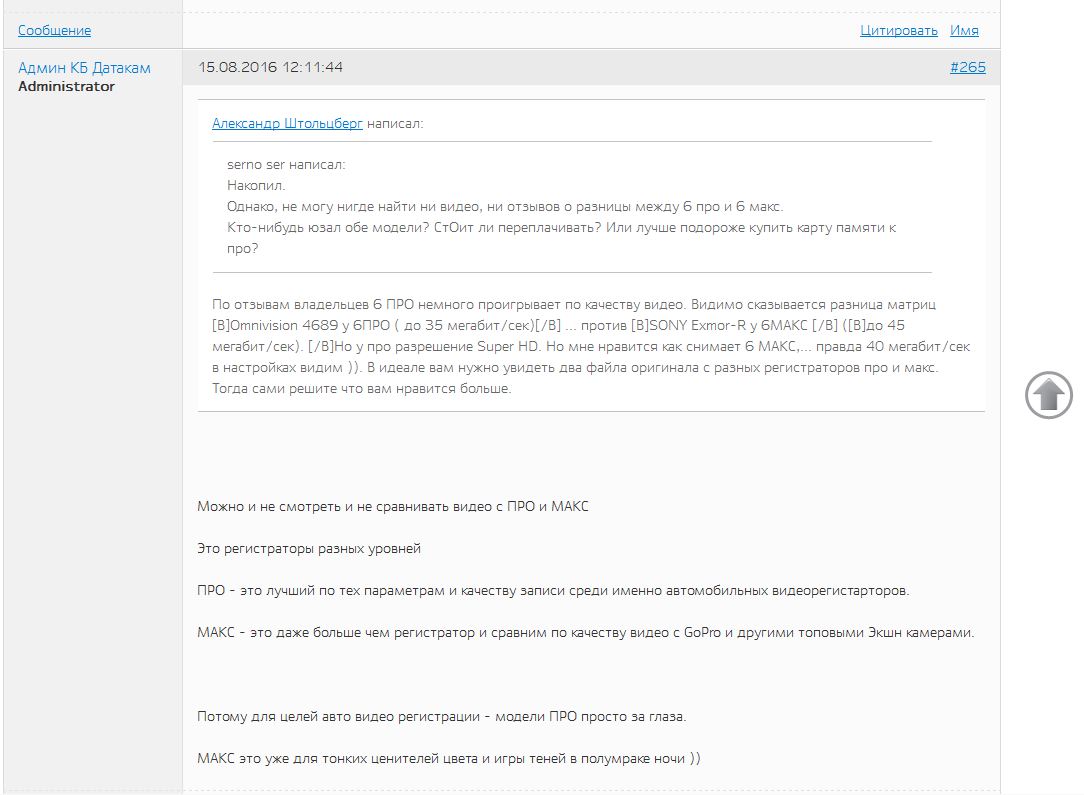 Сообщение

Цитировать Имя

Админ КБ Датакам
Administrator

15.08.2016 12:11:44

#265

Александр Штольцберг написал:

serno ser написал:
Накопил.
Однако, не могу нигде найти ни видео, ни отзывов о разницы между 6 про и 6 макс.
Кто-нибудь юзал обе модели? СтОит ли переплачивать? Или лучше подороже купить карту памяти к про?

По отзывам владельцев 6 ПРО немного проигрывает по качеству видео. Видимо сказывается разница матриц [B]Omnivision 4689 у 6ПРО ( до 35 мегабит/сек)[/B] ... против [B]SONY Exmor-R у 6МАКС [/B] ([B]до 45 мегабит/сек). [/B]Но у про разрешение Super HD. Но мне нравится как снимает 6 МАКС,... правда 40 мегабит/сек в настройках видим )). В идеале вам нужно увидеть два файла оригинала с разных регистраторов про и макс. Тогда сами решите что вам нравится больше.

Можно и не смотреть и не сравнивать видео с ПРО и МАКС

Это регистраторы разных уровней

ПРО - это лучший по тех параметрам и качеству записи среди именно автомобильных видеорегистарторов.

МАКС - это даже больше чем регистратор и сравним по качеству видео с GoPro и другими топовыми Экшн камерами.

Потому для целей авто видео регистрации - модели ПРО просто за глаза.

МАКС это уже для тонких ценителей цвета и игры теней в полумраке ночи ))